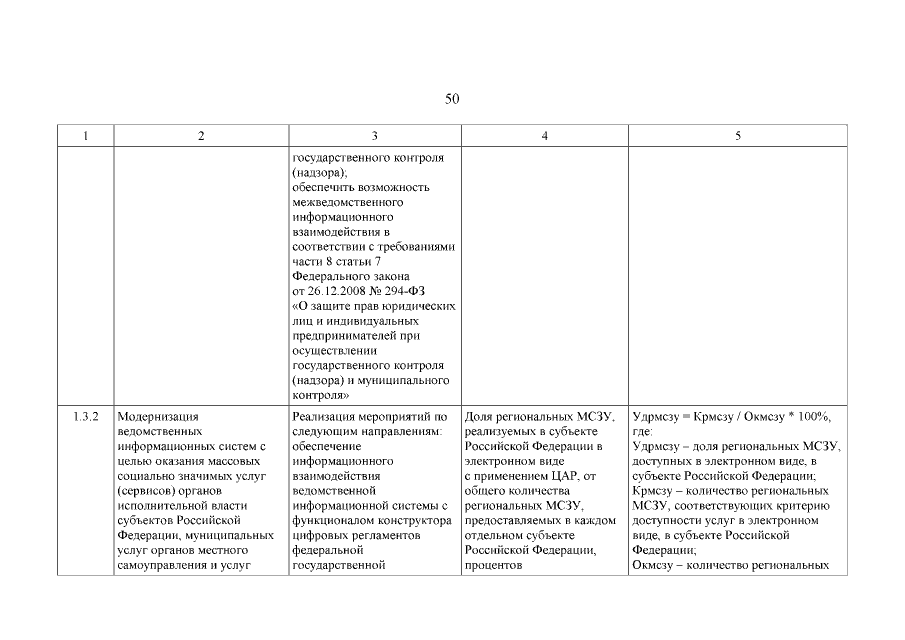 50

| 1 | 2 | 3 | 4 | 5 |
|---|---|---|---|---|
| | | государственного контроля (надзора); обеспечить возможность межведомственного информационного взаимодействия в соответствии с требованиями части 8 статьи 7 Федерального закона от 26.12.2008 № 294-ФЗ «О защите прав юридических лиц и индивидуальных предпринимателей при осуществлении государственного контроля (надзора) и муниципального контроля» | | |
| 1.3.2 | Модернизация ведомственных информационных систем с целью оказания массовых социально значимых услуг (сервисов) органов исполнительной власти субъектов Российской Федерации, муниципальных услуг органов местного самоуправления и услуг | Реализация мероприятий по следующим направлениям: обеспечение информационного взаимодействия ведомственной информационной системы с функционалом конструктора цифровых регламентов федеральной государственной | Доля региональных МСЗУ, реализуемых в субъекте Российской Федерации в электронном виде с применением ЦАР, от общего количества региональных МСЗУ, предоставляемых в каждом отдельном субъекте Российской Федерации, процентов | Удрмсзу = Крмсзу / Окмсзу * 100%, где: Удрмсзу – доля региональных МСЗУ, доступных в электронном виде, в субъекте Российской Федерации; Крмсзу – количество региональных МСЗУ, соответствующих критерию доступности услуг в электронном виде, в субъекте Российской Федерации; Окмсзу – количество региональных |